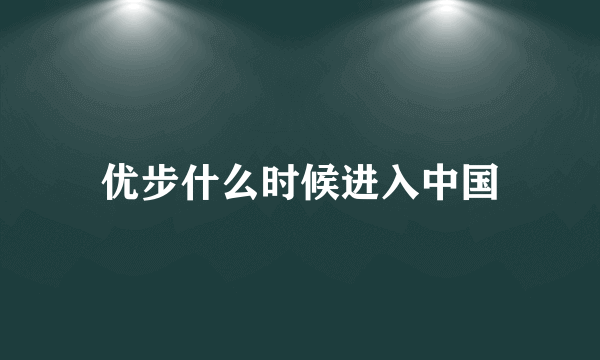 优步什么时候进入中国